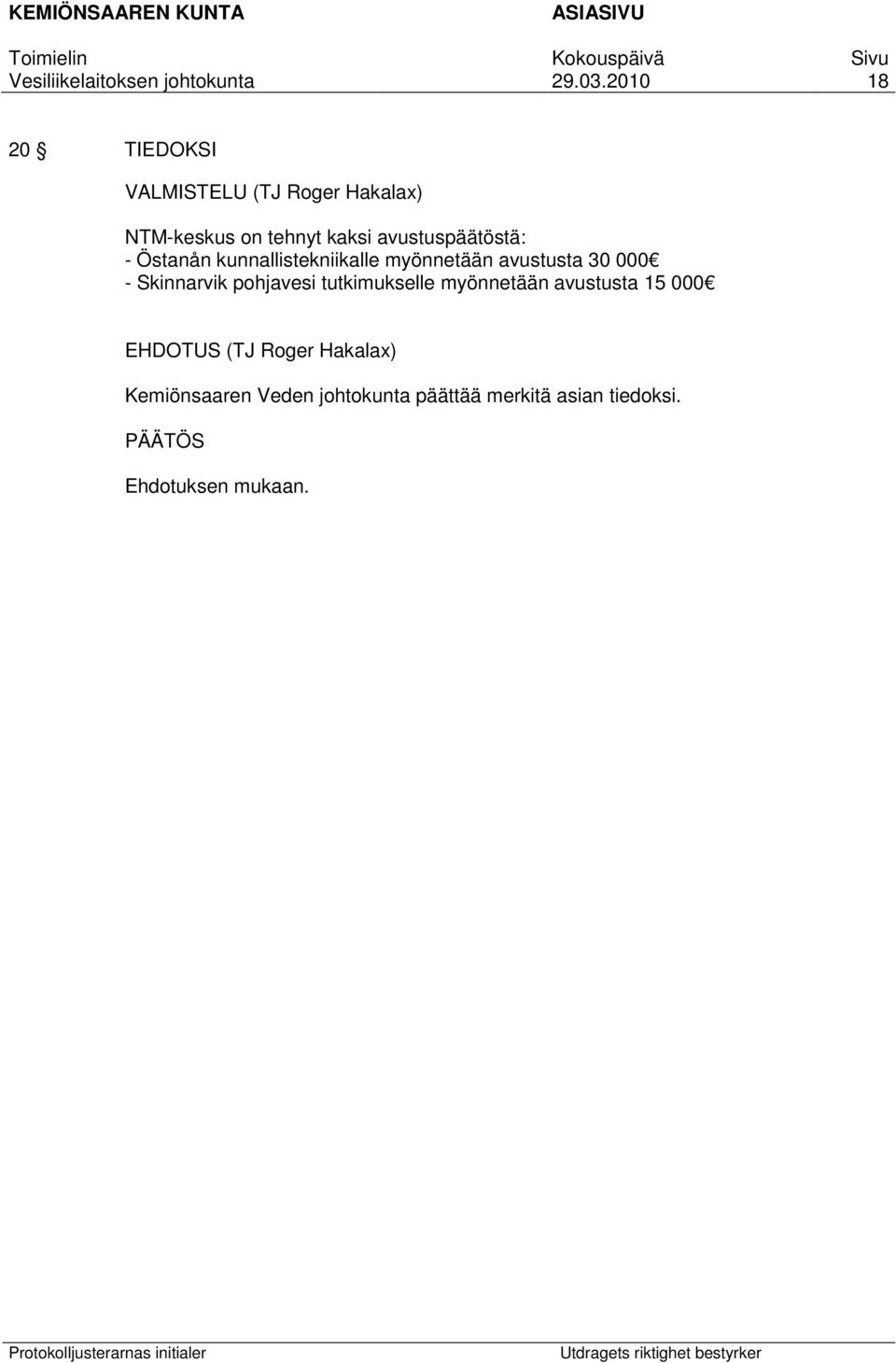 KEMIÖNSAAREN KUNTA ASIASIVU

Toimielin Kokouspäivä Sivu
Vesiliikelaitoksen johtokunta 29.03.2010 18

20 § TIEDOKSI

VALMISTELU (TJ Roger Hakalax)

NTM-keskus on tehnyt kaksi avustuspäätöstä:
- Östanån kunnallistekniikalle myönnetään avustusta 30 000€
- Skinnarvik pohjavesi tutkimukselle myönnetään avustusta 15 000€

EHDOTUS (TJ Roger Hakalax)

Kemiönsaaren Veden johtokunta päättää merkitä asian tiedoksi.

PÄÄTÖS

Ehdotuksen mukaan.

Protokolljusterarnas initialer Utdragets riktighet bestyrker